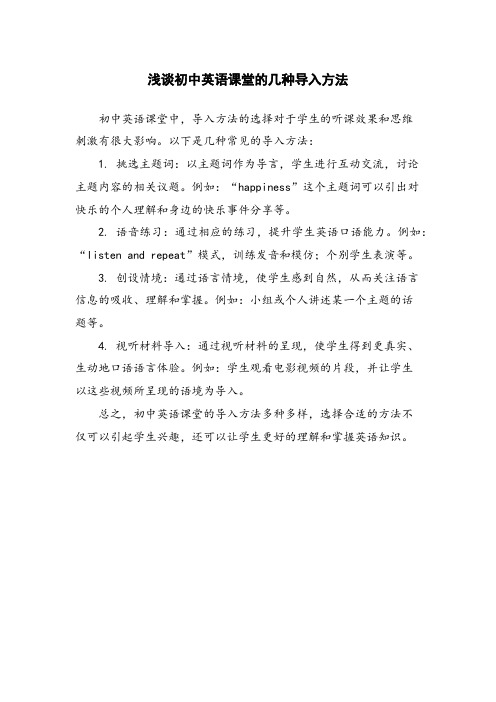 浅谈初中英语课堂的几种导入方法

初中英语课堂中，导入方法的选择对于学生的听课效果和思维刺激有很大影响。以下是几种常见的导入方法：

1. 挑选主题词：以主题词作为导言，学生进行互动交流，讨论主题内容的相关议题。例如：“happiness”这个主题词可以引出对快乐的个人理解和身边的快乐事件分享等。

2. 语音练习：通过相应的练习，提升学生英语口语能力。例如：“listen and repeat”模式，训练发音和模仿；个别学生表演等。

3. 创设情境：通过语言情境，使学生感到自然，从而关注语言信息的吸收、理解和掌握。例如：小组或个人讲述某一个主题的话题等。

4. 视听材料导入：通过视听材料的呈现，使学生得到更真实、生动地口语语言体验。例如：学生观看电影视频的片段，并让学生以这些视频所呈现的语境为导入。

总之，初中英语课堂的导入方法多种多样，选择合适的方法不仅可以引起学生兴趣，还可以让学生更好的理解和掌握英语知识。